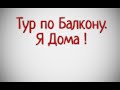 Тур по Балкону.
Я Дома !